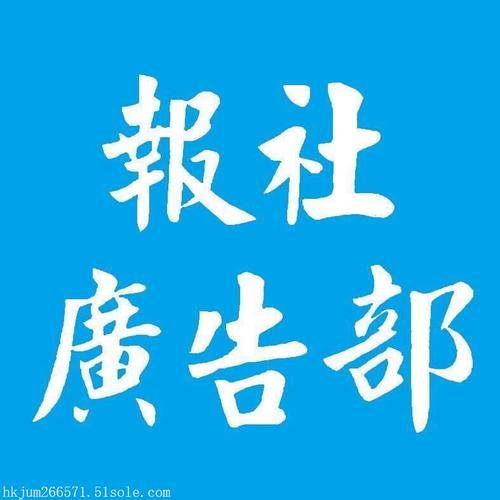 報社
廣告部

hkjum266571.51sole.com